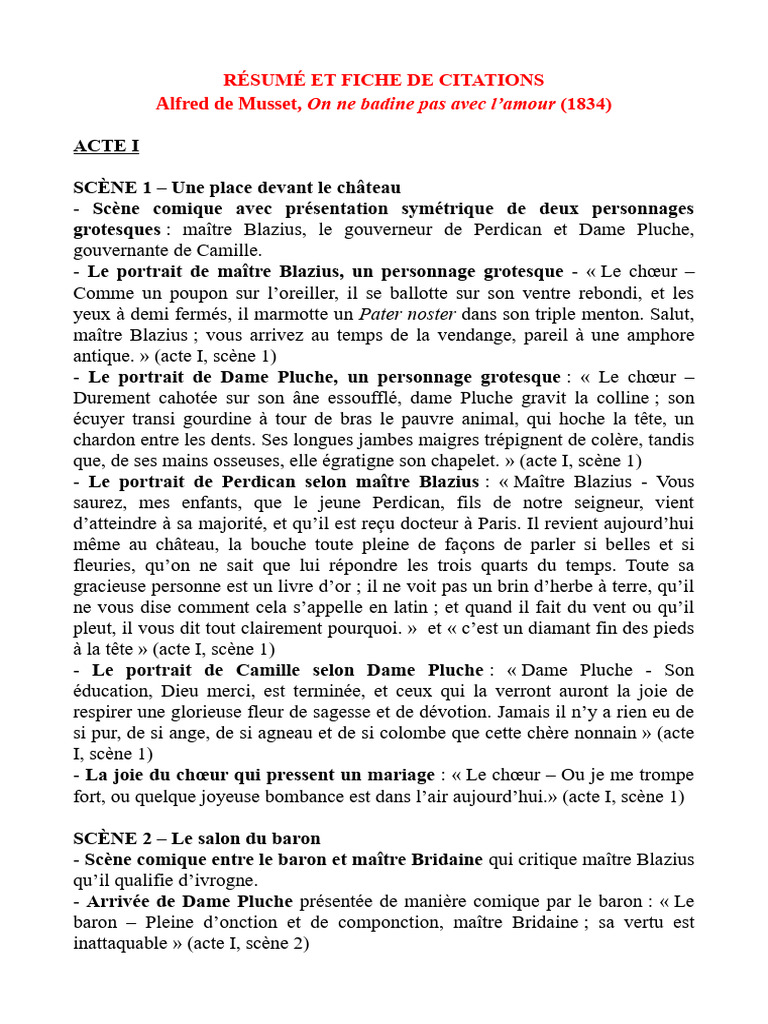 RÉSUMÉ ET FICHE DE CITATIONS
Alfred de Musset, On ne badine pas avec l'amour (1834)

ACTE I

SCÈNE 1 – Une place devant le château
- Scène comique avec présentation symétrique de deux personnages grotesques : maître Blazius, le gouverneur de Perdican et Dame Pluche, gouvernante de Camille.
- Le portrait de maître Blazius, un personnage grotesque - « Le chœur – Comme un poupon sur l'oreiller, il se ballotte sur son ventre rebondi, et les yeux à demi fermés, il marmotte un Pater noster dans son triple menton. Salut, maître Blazius ; vous arrivez au temps de la vendange, pareil à une amphore antique. » (acte I, scène 1)
- Le portrait de Dame Pluche, un personnage grotesque : « Le chœur – Durement cahotée sur son âne essoufflé, dame Pluche gravit la colline ; son écuyer transi gourdine à tour de bras le pauvre animal, qui hoche la tête, un chardon entre les dents. Ses longues jambes maigres trépignent de colère, tandis que, de ses mains osseuses, elle égratigne son chapelet. » (acte I, scène 1)
- Le portrait de Perdican selon maître Blazius : « Maître Blazius - Vous saurez, mes enfants, que le jeune Perdican, fils de notre seigneur, vient d'atteindre à sa majorité, et qu'il est reçu docteur à Paris. Il revient aujourd'hui même au château, la bouche toute pleine de façons de parler si belles et si fleuries, qu'on ne sait que lui répondre les trois quarts du temps. Toute sa gracieuse personne est un livre d'or ; il ne voit pas un brin d'herbe à terre, qu'il ne vous dise comment cela s'appelle en latin ; et quand il fait du vent ou qu'il pleut, il vous dit tout clairement pourquoi. » et « c'est un diamant fin des pieds à la tête » (acte I, scène 1)
- Le portrait de Camille selon Dame Pluche : « Dame Pluche - Son éducation, Dieu merci, est terminée, et ceux qui la verront auront la joie de respirer une glorieuse fleur de sagesse et de dévotion. Jamais il n'y a rien eu de si pur, de si ange, de si agneau et de si colombe que cette chère nonnain » (acte I, scène 1)
- La joie du chœur qui pressent un mariage : « Le chœur – Ou je me trompe fort, ou quelque joyeuse bombance est dans l'air aujourd'hui.» (acte I, scène 1)

SCÈNE 2 – Le salon du baron
- Scène comique entre le baron et maître Bridaine qui critique maître Blazius qu'il qualifie d'ivrogne.
- Arrivée de Dame Pluche présentée de manière comique par le baron : « Le baron – Pleine d'onction et de componction, maître Bridaine ; sa vertu est inattaquable » (acte I, scène 2)